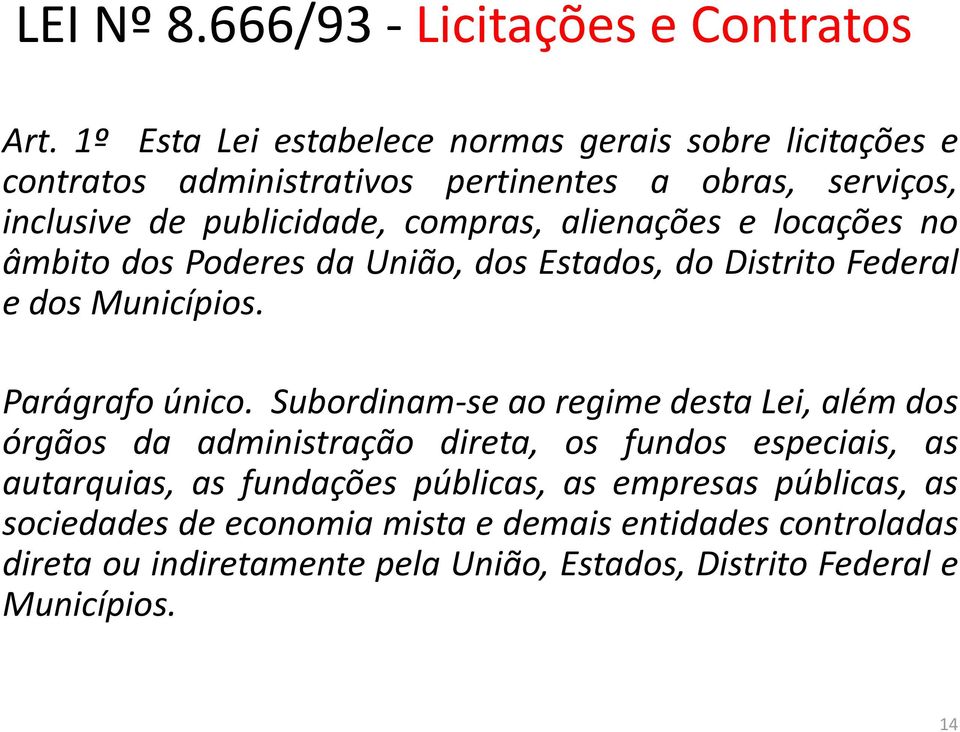 LEI Nº 8.666/93 - Licitações e Contratos

Art. 1º Esta Lei estabelece normas gerais sobre licitações e contratos administrativos pertinentes a obras, serviços, inclusive de publicidade, compras, alienações e locações no âmbito dos Poderes da União, dos Estados, do Distrito Federal e dos Municípios.

Parágrafo único. Subordinam-se ao regime desta Lei, além dos órgãos da administração direta, os fundos especiais, as autarquias, as fundações públicas, as empresas públicas, as sociedades de economia mista e demais entidades controladas direta ou indiretamente pela União, Estados, Distrito Federal e Municípios.

14